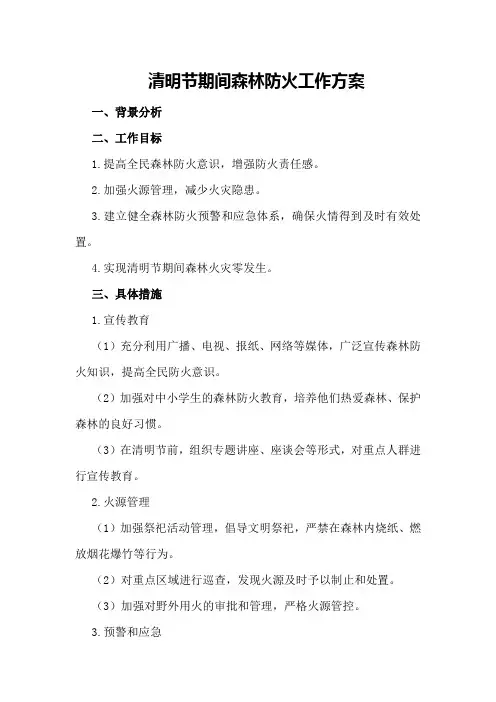 清明节期间森林防火工作方案

一、背景分析

二、工作目标

1.提高全民森林防火意识，增强防火责任感。

2.加强火源管理，减少火灾隐患。

3.建立健全森林防火预警和应急体系，确保火情得到及时有效处置。

4.实现清明节期间森林火灾零发生。

三、具体措施

1.宣传教育

（1）充分利用广播、电视、报纸、网络等媒体，广泛宣传森林防火知识，提高全民防火意识。

（2）加强对中小学生的森林防火教育，培养他们热爱森林、保护森林的良好习惯。

（3）在清明节前，组织专题讲座、座谈会等形式，对重点人群进行宣传教育。

2.火源管理

（1）加强祭祀活动管理，倡导文明祭祀，严禁在森林内烧纸、燃放烟花爆竹等行为。

（2）对重点区域进行巡查，发现火源及时予以制止和处置。

（3）加强对野外用火的审批和管理，严格火源管控。

3.预警和应急